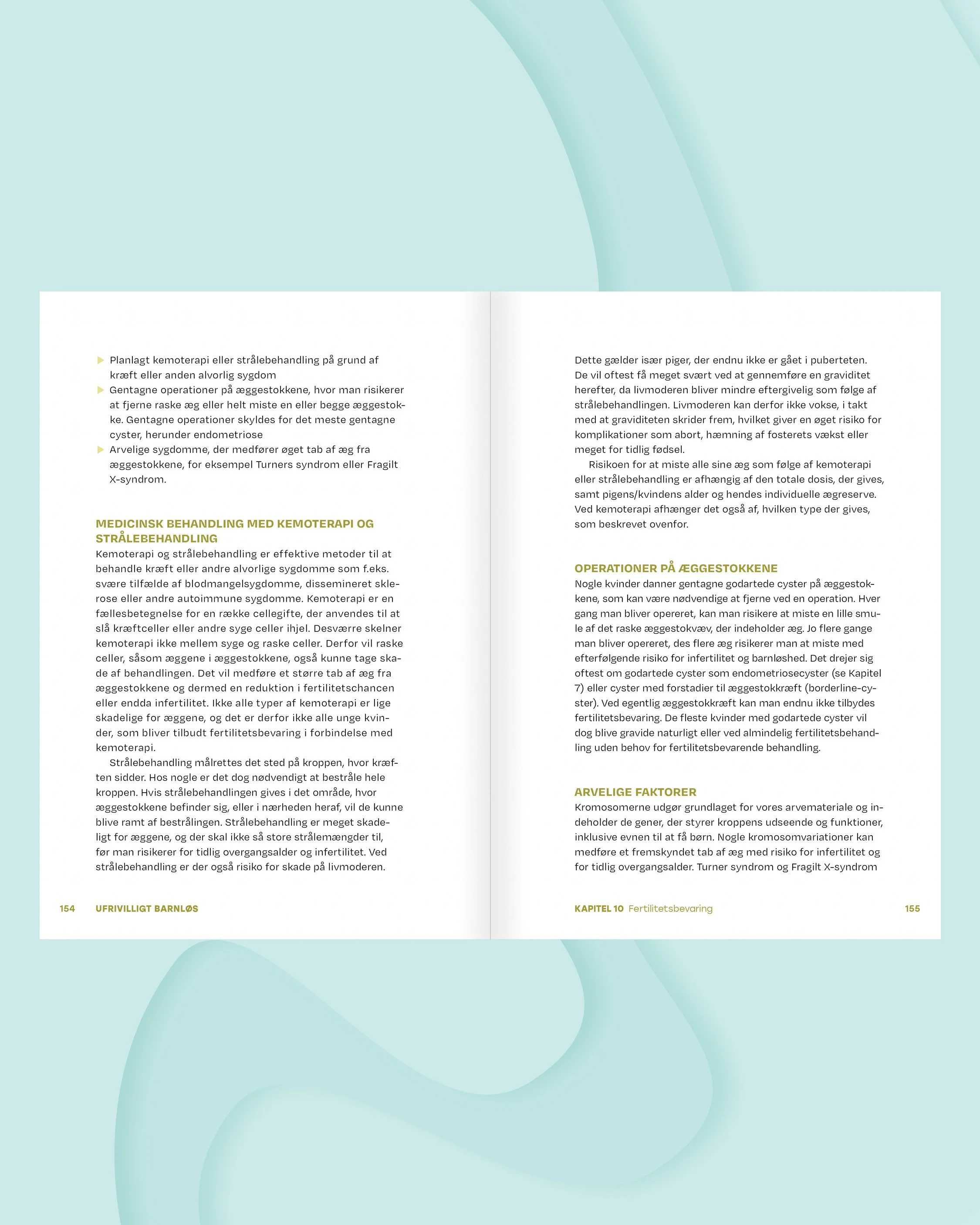 ▶ Planlagt kemoterapi eller strålebehandling på grund af kræft eller anden alvorlig sygdom
▶ Gentagne operationer på æggestokkene, hvor man risikerer at fjerne raske æg eller helt miste en eller begge æggestokke. Gentagne operationer skyldes for det meste gentagne cyster, herunder endometriose
▶ Arvelige sygdomme, der medfører øget tab af æg fra æggestokkene, for eksempel Turners syndrom eller Fragilt X-syndrom.

MEDICINSK BEHANDLING MED KEMOTERAPI OG STRÅLEBEHANDLING
Kemoterapi og strålebehandling er effektive metoder til at behandle kræft eller andre alvorlige sygdomme som f.eks. svære tilfælde af blodmangelsygdomme, dissemineret sklerose eller andre autoimmune sygdomme. Kemoterapi er en fællesbetegnelse for en række cellegifte, der anvendes til at slå kræftceller eller andre syge celler ihjel. Desværre skelner kemoterapi ikke mellem syge og raske celler. Derfor vil raske celler, såsom æggene i æggestokkene, også kunne tage skade af behandlingen. Det vil medføre et større tab af æg fra æggestokkene og dermed en reduktion i fertilitetschancen eller endda infertilitet. Ikke alle typer af kemoterapi er lige skadelige for æggene, og det er derfor ikke alle unge kvinder, som bliver tilbudt fertilitetsbevaring i forbindelse med kemoterapi.

Strålebehandling målrettes det sted på kroppen, hvor kræften sidder. Hos nogle er det dog nødvendigt at bestråle hele kroppen. Hvis strålebehandlingen gives i det område, hvor æggestokkene befinder sig, eller i nærheden heraf, vil de kunne blive ramt af bestrålingen. Strålebehandling er meget skadeligt for æggene, og der skal ikke så store strålemængder til, før man risikerer for tidlig overgangsalder og infertilitet. Ved strålebehandling er der også risiko for skade på livmoderen.

154 UFRIVILLIGT BARNLØS

Dette gælder især piger, der endnu ikke er gået i puberteten. De vil oftest få meget svært ved at gennemføre en graviditet herefter, da livmoderen bliver mindre eftergivelig som følge af strålebehandlingen. Livmoderen kan derfor ikke vokse, i takt med at graviditeten skrider frem, hvilket giver en øget risiko for komplikationer som abort, hæmning af fosterets vækst eller meget for tidlig fødsel.

Risikoen for at miste alle sine æg som følge af kemoterapi eller strålebehandling er afhængig af den totale dosis, der gives, samt pigens/kvindens alder og hendes individuelle ægreserve. Ved kemoterapi afhænger det også af, hvilken type der gives, som beskrevet ovenfor.

OPERATIONER PÅ ÆGGESTOKKENE
Nogle kvinder danner gentagne godartede cyster på æggestokkene, som kan være nødvendige at fjerne ved en operation. Hver gang man bliver opereret, kan man risikere at miste en lille smule af det raske æggestokvæv, der indeholder æg. Jo flere gange man bliver opereret, des flere æg risikerer man at miste med efterfølgende risiko for infertilitet og barnløshed. Det drejer sig oftest om godartede cyster som endometriosecyster (se Kapitel 7) eller cyster med forstadier til æggestokkræft (borderline-cyster). Ved egentlig æggestokkræft kan man endnu ikke tilbydes fertilitetsbevaring. De fleste kvinder med godartede cyster vil dog blive gravide naturligt eller ved almindelig fertilitetsbehandling uden behov for fertilitetsbevarende behandling.

ARVELIGE FAKTORER
Kromosomerne udgør grundlaget for vores arvemateriale og indeholder de gener, der styrer kroppens udseende og funktioner, inklusive evnen til at få børn. Nogle kromosomvariationer kan medføre et fremskyndet tab af æg med risiko for infertilitet og for tidlig overgangsalder. Turner syndrom og Fragilt X-syndrom

KAPITEL 10 Fertilitetsbevaring 155